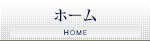 ホーム

HOME